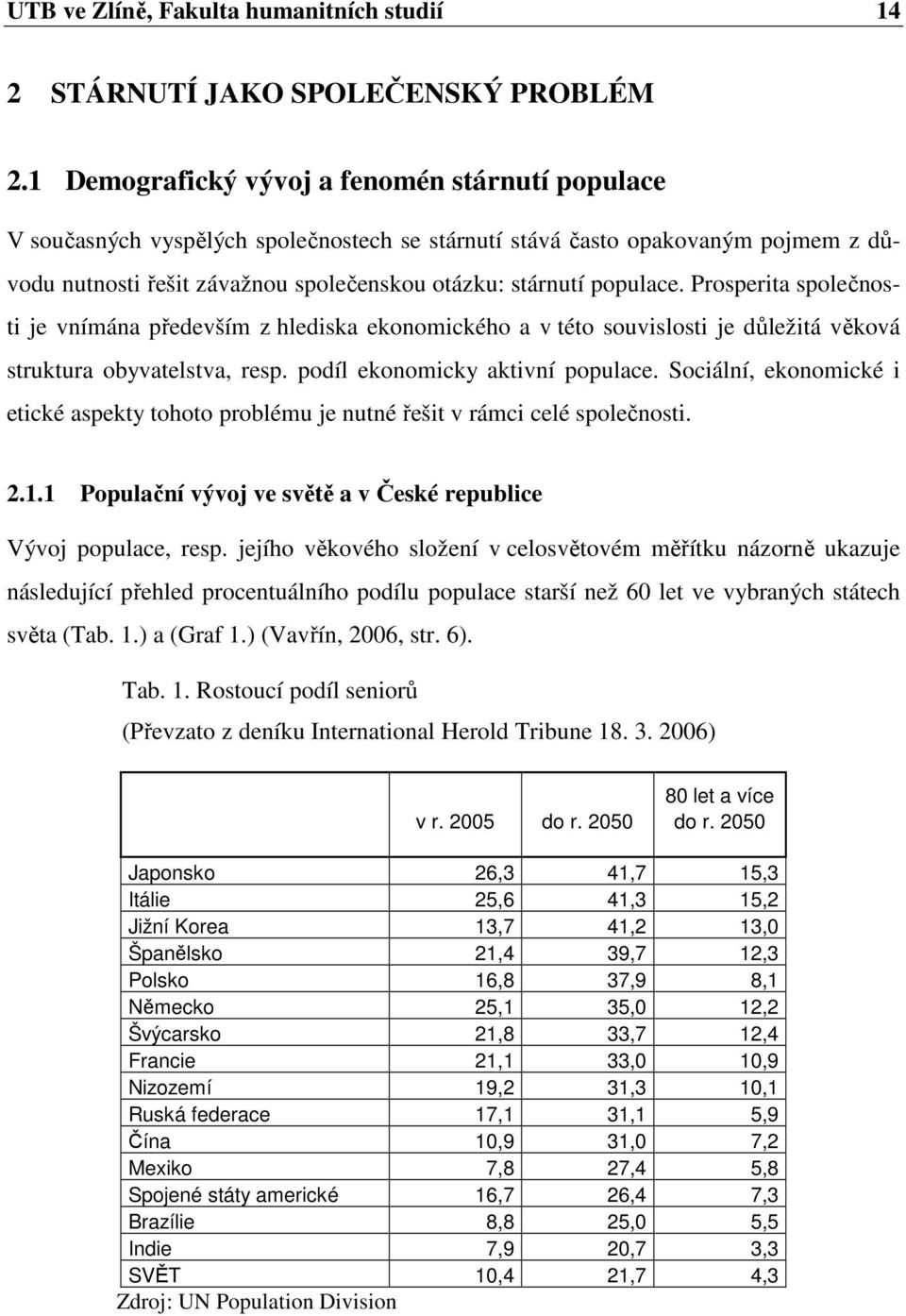 UTB ve Zlíně, Fakulta humanitních studií 14

2 STÁRNUTÍ JAKO SPOLEČENSKÝ PROBLÉM

2.1 Demografický vývoj a fenomén stárnutí populace

V současných vyspělých společnostech se stárnutí stává často opakovaným pojmem z důvodu nutnosti řešit závažnou společenskou otázku: stárnutí populace. Prosperita společnosti je vnímána především z hlediska ekonomického a v této souvislosti je důležitá věková struktura obyvatelstva, resp. podíl ekonomicky aktivní populace. Sociální, ekonomické i etické aspekty tohoto problému je nutné řešit v rámci celé společnosti.

2.1.1 Populační vývoj ve světě a v České republice

Vývoj populace, resp. jejího věkového složení v celosvětovém měřítku názorně ukazuje následující přehled procentuálního podílu populace starší než 60 let ve vybraných státech světa (Tab. 1.) a (Graf 1.) (Vavřín, 2006, str. 6).

Tab. 1. Rostoucí podíl seniorů

(Převzato z deníku International Herold Tribune 18. 3. 2006)

| | v r. 2005 | do r. 2050 | 80 let a více do r. 2050 |
|---|---|---|---|
| Japonsko | 26,3 | 41,7 | 15,3 |
| Itálie | 25,6 | 41,3 | 15,2 |
| Jižní Korea | 13,7 | 41,2 | 13,0 |
| Španělsko | 21,4 | 39,7 | 12,3 |
| Polsko | 16,8 | 37,9 | 8,1 |
| Německo | 25,1 | 35,0 | 12,2 |
| Švýcarsko | 21,8 | 33,7 | 12,4 |
| Francie | 21,1 | 33,0 | 10,9 |
| Nizozemí | 19,2 | 31,3 | 10,1 |
| Ruská federace | 17,1 | 31,1 | 5,9 |
| Čína | 10,9 | 31,0 | 7,2 |
| Mexiko | 7,8 | 27,4 | 5,8 |
| Spojené státy americké | 16,7 | 26,4 | 7,3 |
| Brazílie | 8,8 | 25,0 | 5,5 |
| Indie | 7,9 | 20,7 | 3,3 |
| SVĚT | 10,4 | 21,7 | 4,3 |

Zdroj: UN Population Division